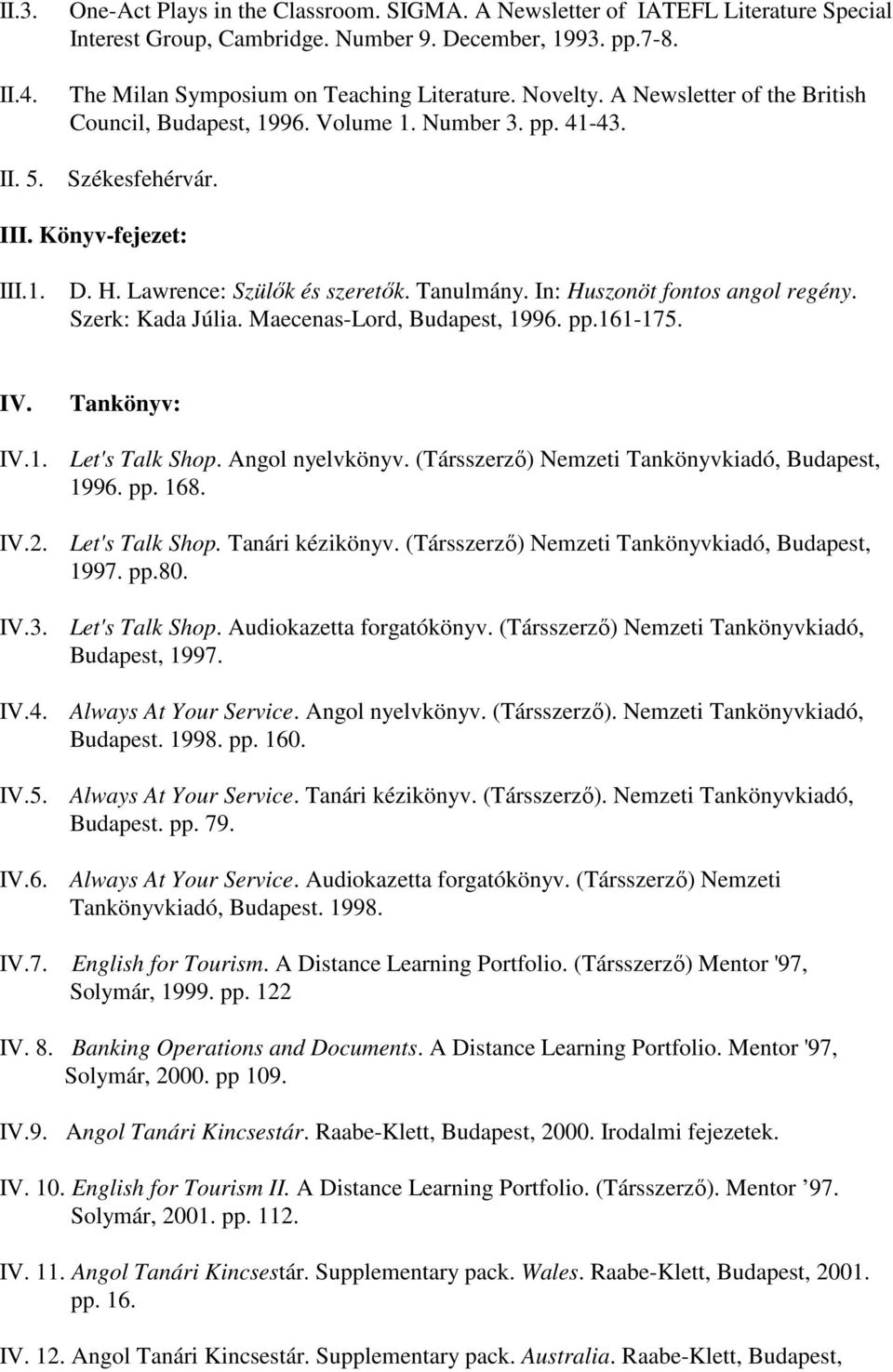 II.3. One-Act Plays in the Classroom. SIGMA. A Newsletter of IATEFL Literature Special Interest Group, Cambridge. Number 9. December, 1993. pp.7-8.

II.4. The Milan Symposium on Teaching Literature. Novelty. A Newsletter of the British Council, Budapest, 1996. Volume 1. Number 3. pp. 41-43.

II. 5. Székesfehérvár.

III. Könyv-fejezet:

III.1. D. H. Lawrence: Szülők és szeretők. Tanulmány. In: Huszonöt fontos angol regény. Szerk: Kada Júlia. Maecenas-Lord, Budapest, 1996. pp.161-175.

IV. Tankönyv:

IV.1. Let's Talk Shop. Angol nyelvkönyv. (Társszerző) Nemzeti Tankönyvkiadó, Budapest, 1996. pp. 168.

IV.2. Let's Talk Shop. Tanári kézikönyv. (Társszerző) Nemzeti Tankönyvkiadó, Budapest, 1997. pp.80.

IV.3. Let's Talk Shop. Audiokazetta forgatókönyv. (Társszerző) Nemzeti Tankönyvkiadó, Budapest, 1997.

IV.4. Always At Your Service. Angol nyelvkönyv. (Társszerző). Nemzeti Tankönyvkiadó, Budapest. 1998. pp. 160.

IV.5. Always At Your Service. Tanári kézikönyv. (Társszerző). Nemzeti Tankönyvkiadó, Budapest. pp. 79.

IV.6. Always At Your Service. Audiokazetta forgatókönyv. (Társszerző) Nemzeti Tankönyvkiadó, Budapest. 1998.

IV.7. English for Tourism. A Distance Learning Portfolio. (Társszerző) Mentor '97, Solymár, 1999. pp. 122

IV. 8. Banking Operations and Documents. A Distance Learning Portfolio. Mentor '97, Solymár, 2000. pp 109.

IV.9. Angol Tanári Kincsestár. Raabe-Klett, Budapest, 2000. Irodalmi fejezetek.

IV. 10. English for Tourism II. A Distance Learning Portfolio. (Társszerző). Mentor ’97. Solymár, 2001. pp. 112.

IV. 11. Angol Tanári Kincsestár. Supplementary pack. Wales. Raabe-Klett, Budapest, 2001. pp. 16.

IV. 12. Angol Tanári Kincsestár. Supplementary pack. Australia. Raabe-Klett, Budapest,